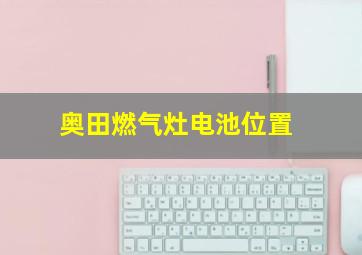 奥田燃气灶电池位置